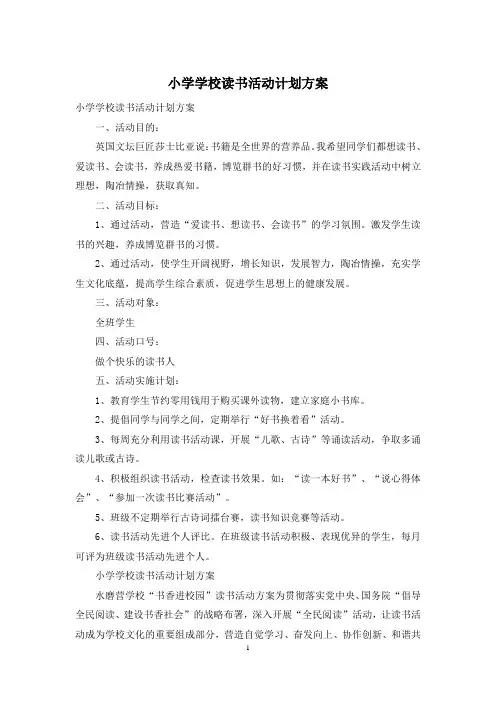 小学学校读书活动计划方案

小学学校读书活动计划方案

一、活动目的：

英国文坛巨匠莎士比亚说：书籍是全世界的营养品。我希望同学们都想读书、爱读书、会读书，养成热爱书籍，博览群书的好习惯，并在读书实践活动中树立理想，陶冶情操，获取真知。

二、活动目标：

1、通过活动，营造“爱读书、想读书、会读书”的学习氛围。激发学生读书的兴趣，养成博览群书的习惯。

2、通过活动，使学生开阔视野，增长知识，发展智力，陶冶情操，充实学生文化底蕴，提高学生综合素质，促进学生思想上的健康发展。

三、活动对象：

全班学生

四、活动口号：

做个快乐的读书人

五、活动实施计划：

1、教育学生节约零用钱用于购买课外读物，建立家庭小书库。

2、提倡同学与同学之间，定期举行“好书换着看”活动。

3、每周充分利用读书活动课，开展“儿歌、古诗”等诵读活动，争取多诵读儿歌或古诗。

4、积极组织读书活动，检查读书效果。如：“读一本好书”、“说心得体会”、“参加一次读书比赛活动”。

5、班级不定期举行古诗词擂台赛，读书知识竞赛等活动。

6、读书活动先进个人评比。在班级读书活动积极、表现优异的学生，每月可评为班级读书活动先进个人。

小学学校读书活动计划方案

水磨营学校“书香进校园”读书活动方案为贯彻落实党中央、国务院“倡导全民阅读、建设书香社会”的战略布署，深入开展“全民阅读”活动，让读书活动成为学校文化的重要组成部分，营造自觉学习、奋发向上、协作创新、和谐共

1